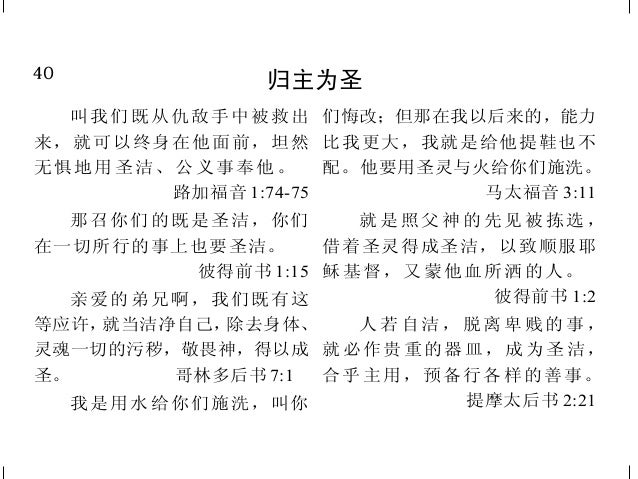 40

归主为圣

叫我们既从仇敌手中被救出来，就可以终身在他面前，坦然无惧地用圣洁、公义事奉他。

路加福音 1:74-75

那召你们的既是圣洁，你们在一切所行的事上也要圣洁。

彼得前书 1:15

亲爱的弟兄啊，我们既有这等应许，就当洁净自己，除去身体、灵魂一切的污秽，敬畏神，得以成圣。 哥林多后书 7:1

我是用水给你们施洗，叫你们悔改；但那在我以后来的，能力比我更大，我就是给他提鞋也不配。他要用圣灵与火给你们施洗。

马太福音 3:11

就是照父神的先见被拣选，借着圣灵得成圣洁，以致顺服耶稣基督，又蒙他血所洒的人。

彼得前书 1:2

人若自洁，脱离卑贱的事，就必作贵重的器皿，成为圣洁，合乎主用，预备行各样的善事。

提摩太后书 2:21